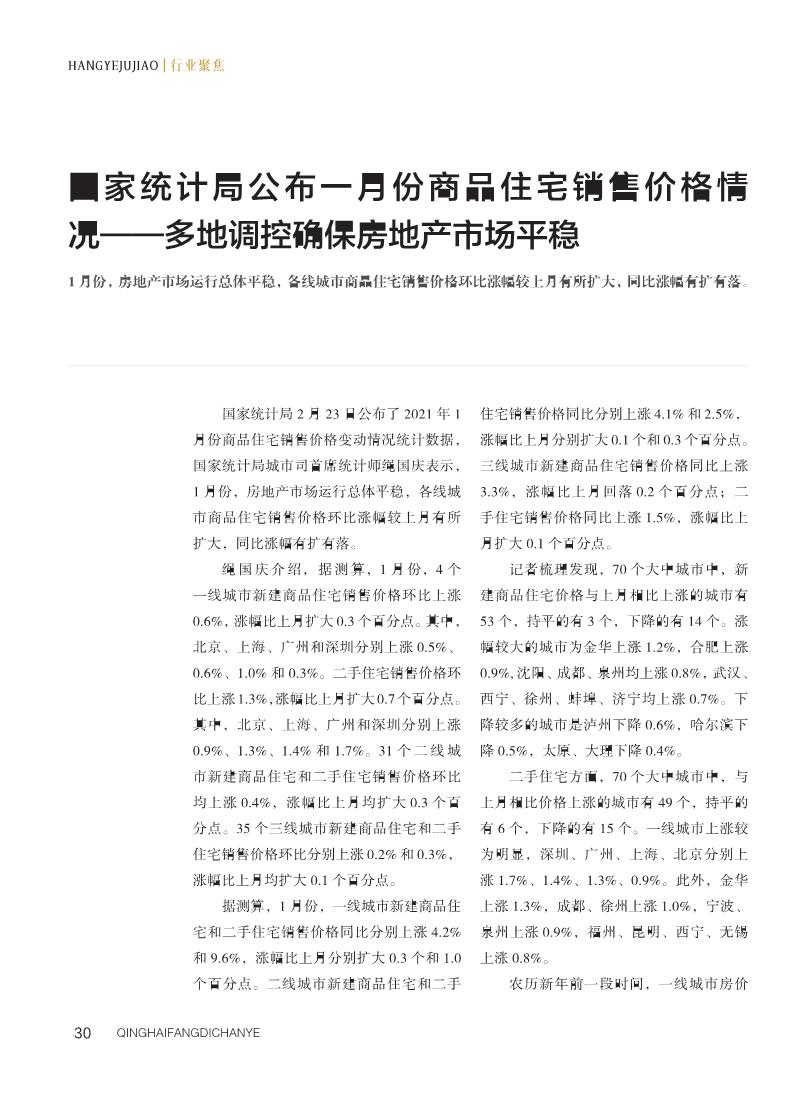 HANGYEJUJIAO | 行业聚焦

国家统计局公布一月份商品住宅销售价格情况——多地调控确保房地产市场平稳

1月份，房地产市场运行总体平稳，各线城市商品住宅销售价格环比涨幅较上月有所扩大，同比涨幅有扩有落。

国家统计局2月23日公布了2021年1月份商品住宅销售价格变动情况统计数据，国家统计局城市司首席统计师绳国庆表示，1月份，房地产市场运行总体平稳，各线城市商品住宅销售价格环比涨幅较上月有所扩大，同比涨幅有扩有落。

绳国庆介绍，据测算，1月份，4个一线城市新建商品住宅销售价格环比上涨0.6%，涨幅比上月扩大0.3个百分点。其中，北京、上海、广州和深圳分别上涨0.5%、0.6%、1.0%和0.3%。二手住宅销售价格环比上涨1.3%，涨幅比上月扩大0.7个百分点。其中，北京、上海、广州和深圳分别上涨0.9%、1.3%、1.4%和1.7%。31个二线城市新建商品住宅和二手住宅销售价格环比均上涨0.4%，涨幅比上月均扩大0.3个百分点。35个三线城市新建商品住宅和二手住宅销售价格环比分别上涨0.2%和0.3%，涨幅比上月均扩大0.1个百分点。

据测算，1月份，一线城市新建商品住宅和二手住宅销售价格同比分别上涨4.2%和9.6%，涨幅比上月分别扩大0.3个和1.0个百分点。二线城市新建商品住宅和二手住宅销售价格同比分别上涨4.1%和2.5%，涨幅比上月分别扩大0.1个和0.3个百分点。三线城市新建商品住宅销售价格同比上涨3.3%，涨幅比上月回落0.2个百分点；二手住宅销售价格同比上涨1.5%，涨幅比上月扩大0.1个百分点。

记者梳理发现，70个大中城市中，新建商品住宅价格与上月相比上涨的城市有53个，持平的有3个，下降的有14个。涨幅较大的城市为金华上涨1.2%，合肥上涨0.9%，沈阳、成都、泉州均上涨0.8%，武汉、西宁、徐州、蚌埠、济宁均上涨0.7%。下降较多的城市是泸州下降0.6%，哈尔滨下降0.5%，太原、大理下降0.4%。

二手住宅方面，70个大中城市中，与上月相比价格上涨的城市有49个，持平的有6个，下降的有15个。一线城市上涨较为明显，深圳、广州、上海、北京分别上涨1.7%、1.4%、1.3%、0.9%。此外，金华上涨1.3%，成都、徐州上涨1.0%，宁波、泉州上涨0.9%，福州、昆明、西宁、无锡上涨0.8%。

农历新年前一段时间，一线城市房价

30 QINGHAIFANGDICHANYE